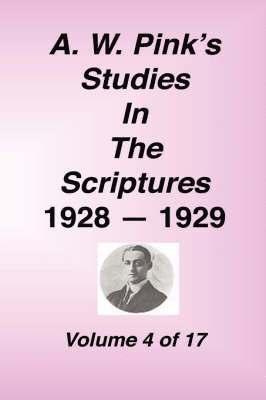 A. W. Pink's Studies In The Scriptures 1928 — 1929

Volume 4 of 17